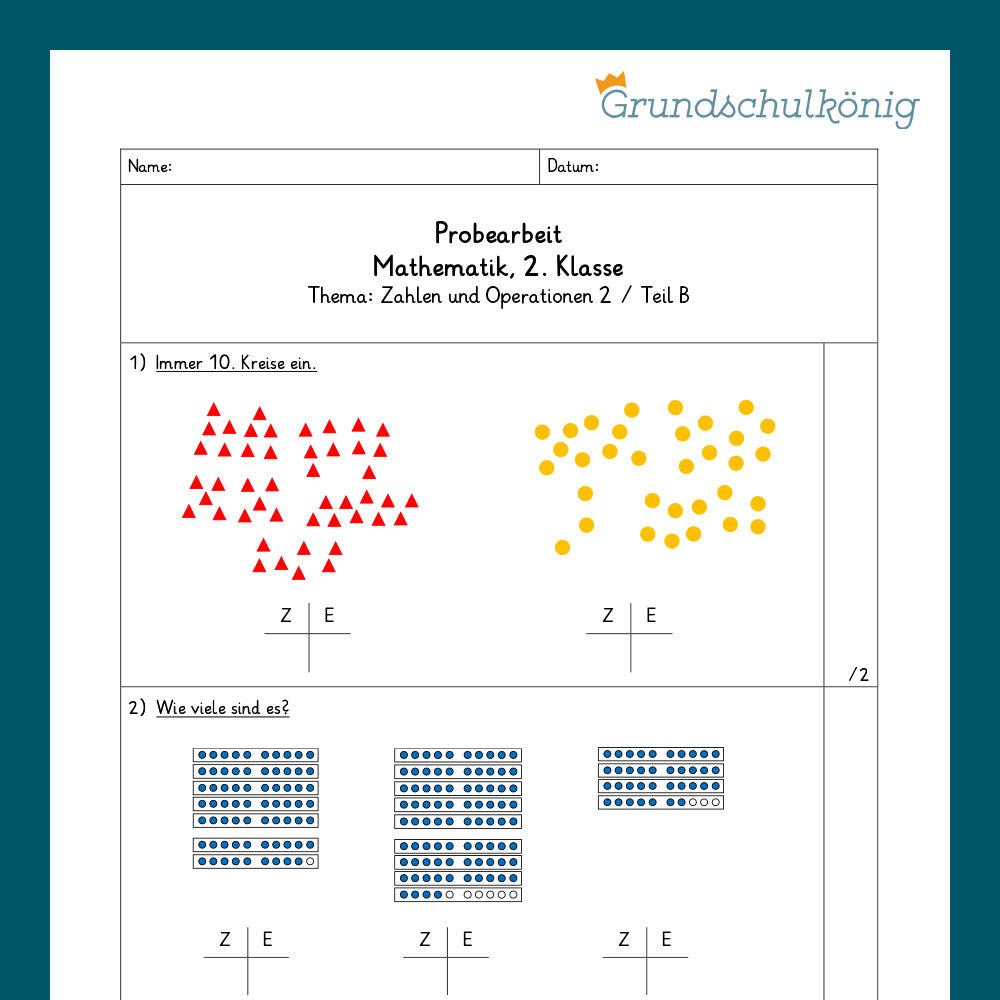 Grundschulkönig

Name:

Datum:

Probearbeit
Mathematik, 2. Klasse
Thema: Zahlen und Operationen 2 / Teil B

1) Immer 10. Kreise ein.

Z E

Z E

/2

2) Wie viele sind es?

Z E

Z E

Z E